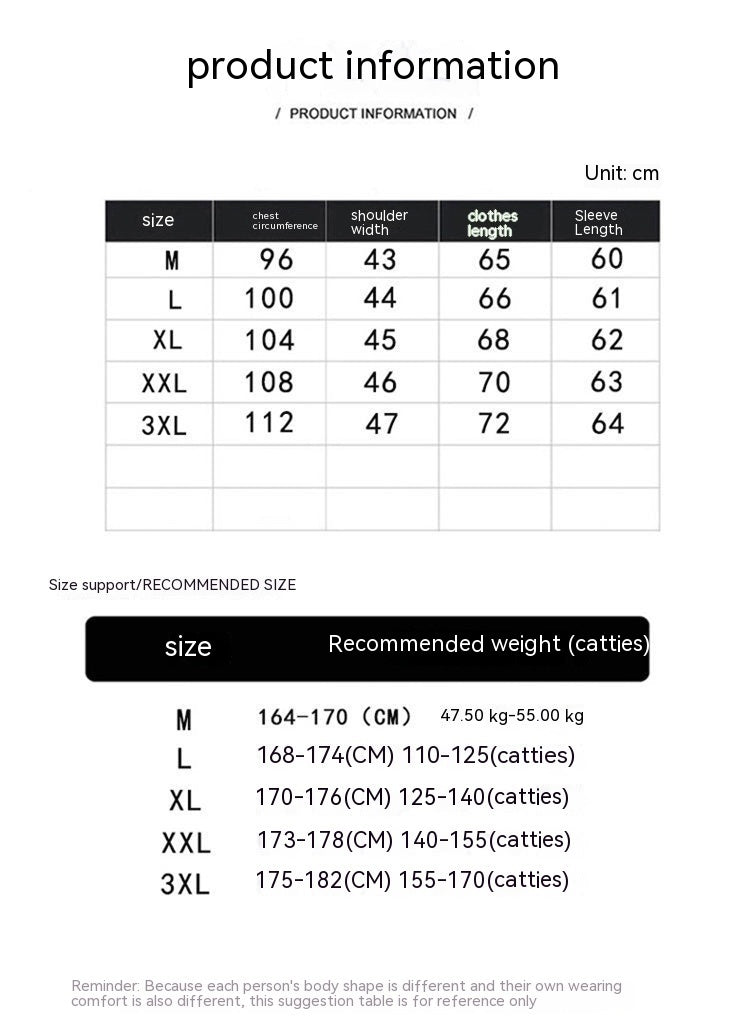 product information

/ PRODUCT INFORMATION /

Unit: cm

| size | chest circumference | shoulder width | clothes length | Sleeve Length |
|---|---|---|---|---|
| M | 96 | 43 | 65 | 60 |
| L | 100 | 44 | 66 | 61 |
| XL | 104 | 45 | 68 | 62 |
| XXL | 108 | 46 | 70 | 63 |
| 3XL | 112 | 47 | 72 | 64 |
| | | | | |
| | | | | |

Size support/RECOMMENDED SIZE

| size | Recommended weight (catties) |
|---|---|
| M | 164-170 (CM) 47.50 kg-55.00 kg |
| L | 168-174(CM) 110-125(catties) |
| XL | 170-176(CM) 125-140(catties) |
| XXL | 173-178(CM) 140-155(catties) |
| 3XL | 175-182(CM) 155-170(catties) |

Reminder: Because each person's body shape is different and their own wearing comfort is also different, this suggestion table is for reference only